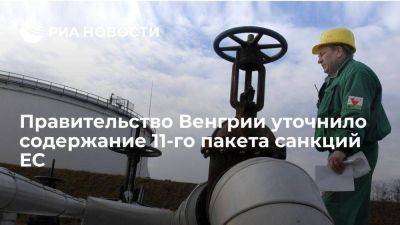 РИА НОВОСТИ

Правительство Венгрии уточнило содержание 11-го пакета санкций ЕС